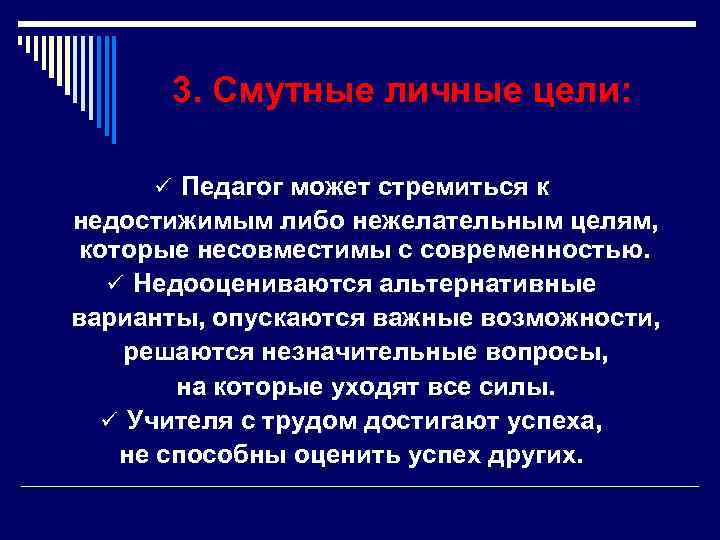 3. Смутные личные цели:

✓ Педагог может стремиться к недостижимым либо нежелательным целям, которые несовместимы с современностью.
✓ Недооцениваются альтернативные варианты, опускаются важные возможности, решаются незначительные вопросы, на которые уходят все силы.
✓ Учителя с трудом достигают успеха, не способны оценить успех других.